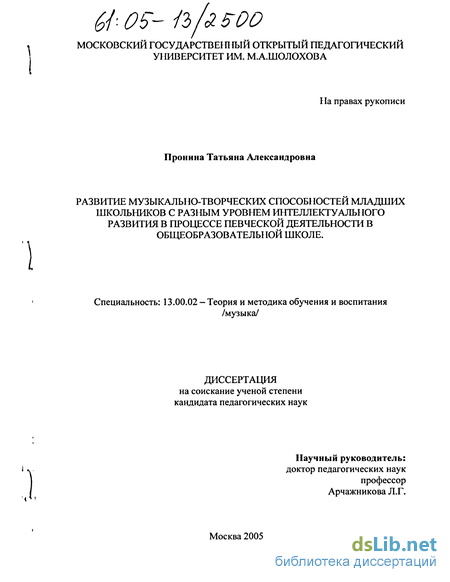 61:05-13/2500

МОСКОВСКИЙ ГОСУДАРСТВЕННЫЙ ОТКРЫТЫЙ ПЕДАГОГИЧЕСКИЙ УНИВЕРСИТЕТ ИМ. М.А.ШОЛОХОВА

На правах рукописи

Пронина Татьяна Александровна

РАЗВИТИЕ МУЗЫКАЛЬНО-ТВОРЧЕСКИХ СПОСОБНОСТЕЙ МЛАДШИХ ШКОЛЬНИКОВ С РАЗНЫМ УРОВНЕМ ИНТЕЛЛЕКТУАЛЬНОГО РАЗВИТИЯ В ПРОЦЕССЕ ПЕВЧЕСКОЙ ДЕЯТЕЛЬНОСТИ В ОБЩЕОБРАЗОВАТЕЛЬНОЙ ШКОЛЕ.

Специальность: 13.00.02 – Теория и методика обучения и воспитания /музыка/

ДИССЕРТАЦИЯ
на соискание ученой степени
кандидата педагогических наук

Научный руководитель:
доктор педагогических наук
профессор
Арчажникова Л.Г.

Москва 2005

dsLib.net
библиотека диссертаций